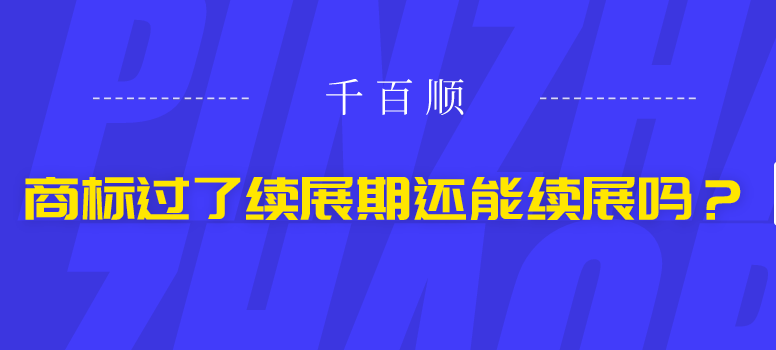 千百顺

商标过了续展期还能续展吗？